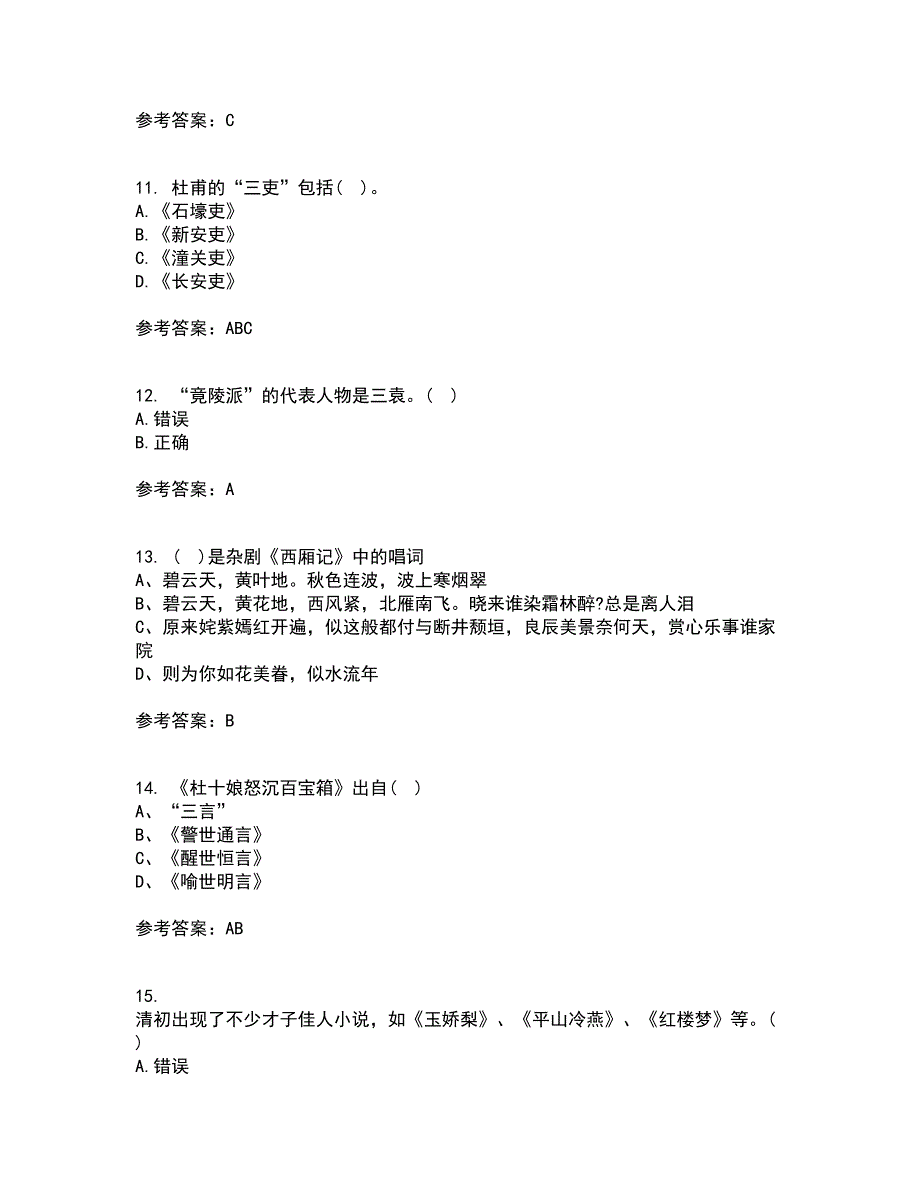 参考答案：C

11. 杜甫的“三吏”包括（ ）。
A.《石壕吏》
B.《新安吏》
C.《潼关吏》
D.《长安吏》

参考答案：ABC

12. “竟陵派”的代表人物是三袁。（ ）
A.错误
B.正确

参考答案：A

13. （ ）是杂剧《西厢记》中的唱词
A、碧云天，黄叶地。秋色连波，波上寒烟翠
B、碧云天，黄花地，西风紧，北雁南飞。晓来谁染霜林醉?总是离人泪
C、原来姹紫嫣红开遍，似这般都付与断井颓垣，良辰美景奈何天，赏心乐事谁家院
D、则为你如花美眷，似水流年

参考答案：B

14. 《杜十娘怒沉百宝箱》出自（ ）
A、“三言”
B、《警世通言》
C、《醒世恒言》
D、《喻世明言》

参考答案：AB

15.
清初出现了不少才子佳人小说，如《玉娇梨》、《平山冷燕》、《红楼梦》等。（ ）
A.错误